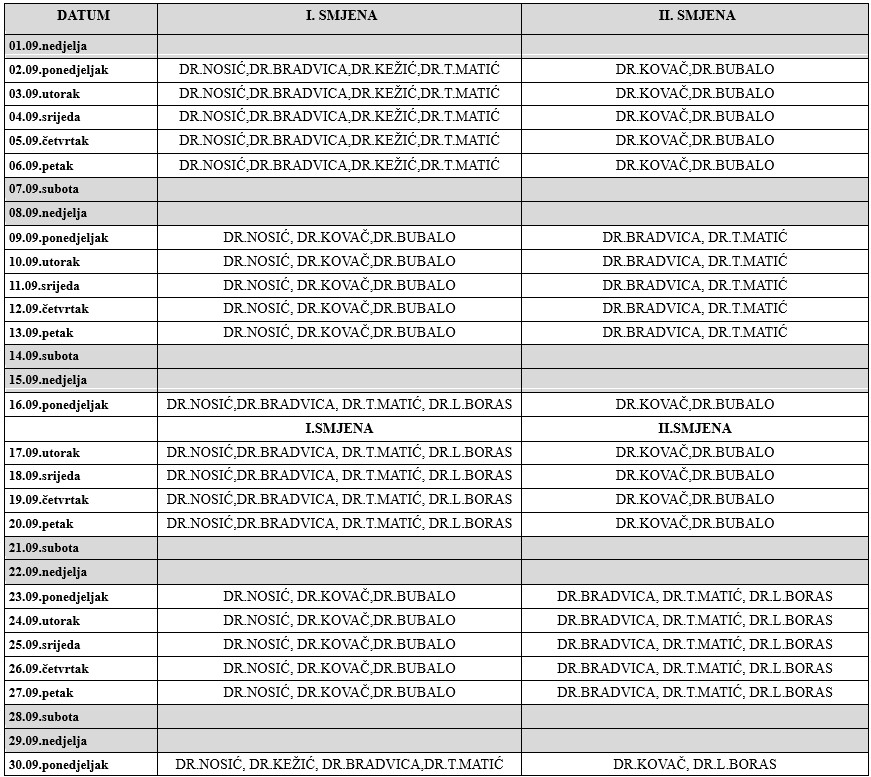 | DATUM | I. SMJENA | II. SMJENA |
|---|---|---|
| 01.09.nedjelja | | |
| 02.09.ponedjeljak | DR.NOSIĆ,DR.BRADVICA,DR.KEŽIĆ,DR.T.MATIĆ | DR.KOVAČ,DR.BUBALO |
| 03.09.utorak | DR.NOSIĆ,DR.BRADVICA,DR.KEŽIĆ,DR.T.MATIĆ | DR.KOVAČ,DR.BUBALO |
| 04.09.srijeda | DR.NOSIĆ,DR.BRADVICA,DR.KEŽIĆ,DR.T.MATIĆ | DR.KOVAČ,DR.BUBALO |
| 05.09.četvrtak | DR.NOSIĆ,DR.BRADVICA,DR.KEŽIĆ,DR.T.MATIĆ | DR.KOVAČ,DR.BUBALO |
| 06.09.petak | DR.NOSIĆ,DR.BRADVICA,DR.KEŽIĆ,DR.T.MATIĆ | DR.KOVAČ,DR.BUBALO |
| 07.09.subota | | |
| 08.09.nedjelja | | |
| 09.09.ponedjeljak | DR.NOSIĆ, DR.KOVAČ,DR.BUBALO | DR.BRADVICA, DR.T.MATIĆ |
| 10.09.utorak | DR.NOSIĆ, DR.KOVAČ,DR.BUBALO | DR.BRADVICA, DR.T.MATIĆ |
| 11.09.srijeda | DR.NOSIĆ, DR.KOVAČ,DR.BUBALO | DR.BRADVICA, DR.T.MATIĆ |
| 12.09.četvrtak | DR.NOSIĆ, DR.KOVAČ,DR.BUBALO | DR.BRADVICA, DR.T.MATIĆ |
| 13.09.petak | DR.NOSIĆ, DR.KOVAČ,DR.BUBALO | DR.BRADVICA, DR.T.MATIĆ |
| 14.09.subota | | |
| 15.09.nedjelja | | |
| 16.09.ponedjeljak | DR.NOSIĆ,DR.BRADVICA, DR.T.MATIĆ, DR.L.BORAS | DR.KOVAČ,DR.BUBALO |
| | I.SMJENA | II.SMJENA |
| 17.09.utorak | DR.NOSIĆ,DR.BRADVICA, DR.T.MATIĆ, DR.L.BORAS | DR.KOVAČ,DR.BUBALO |
| 18.09.srijeda | DR.NOSIĆ,DR.BRADVICA, DR.T.MATIĆ, DR.L.BORAS | DR.KOVAČ,DR.BUBALO |
| 19.09.četvrtak | DR.NOSIĆ,DR.BRADVICA, DR.T.MATIĆ, DR.L.BORAS | DR.KOVAČ,DR.BUBALO |
| 20.09.petak | DR.NOSIĆ,DR.BRADVICA, DR.T.MATIĆ, DR.L.BORAS | DR.KOVAČ,DR.BUBALO |
| 21.09.subota | | |
| 22.09.nedjelja | | |
| 23.09.ponedjeljak | DR.NOSIĆ, DR.KOVAČ,DR.BUBALO | DR.BRADVICA, DR.T.MATIĆ, DR.L.BORAS |
| 24.09.utorak | DR.NOSIĆ, DR.KOVAČ,DR.BUBALO | DR.BRADVICA, DR.T.MATIĆ, DR.L.BORAS |
| 25.09.srijeda | DR.NOSIĆ, DR.KOVAČ,DR.BUBALO | DR.BRADVICA, DR.T.MATIĆ, DR.L.BORAS |
| 26.09.četvrtak | DR.NOSIĆ, DR.KOVAČ,DR.BUBALO | DR.BRADVICA, DR.T.MATIĆ, DR.L.BORAS |
| 27.09.petak | DR.NOSIĆ, DR.KOVAČ,DR.BUBALO | DR.BRADVICA, DR.T.MATIĆ, DR.L.BORAS |
| 28.09.subota | | |
| 29.09.nedjelja | | |
| 30.09.ponedjeljak | DR.NOSIĆ, DR.KEŽIĆ, DR.BRADVICA,DR.T.MATIĆ | DR.KOVAČ, DR.L.BORAS |